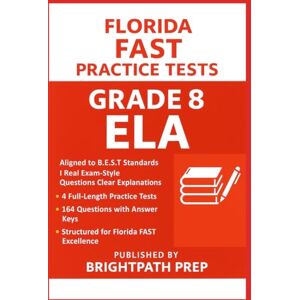 FLORIDA
FAST
PRACTICE TESTS

GRADE 8
ELA

Aligned to B.E.S.T Standards I Real Exam-Style Questions Clear Explanations

• 4 Full-Length Practice Tests
• 164 Questions with Answer Keys
• Structured for Florida FAST Excellence

PUBLISHED BY
BRIGHTPATH PREP